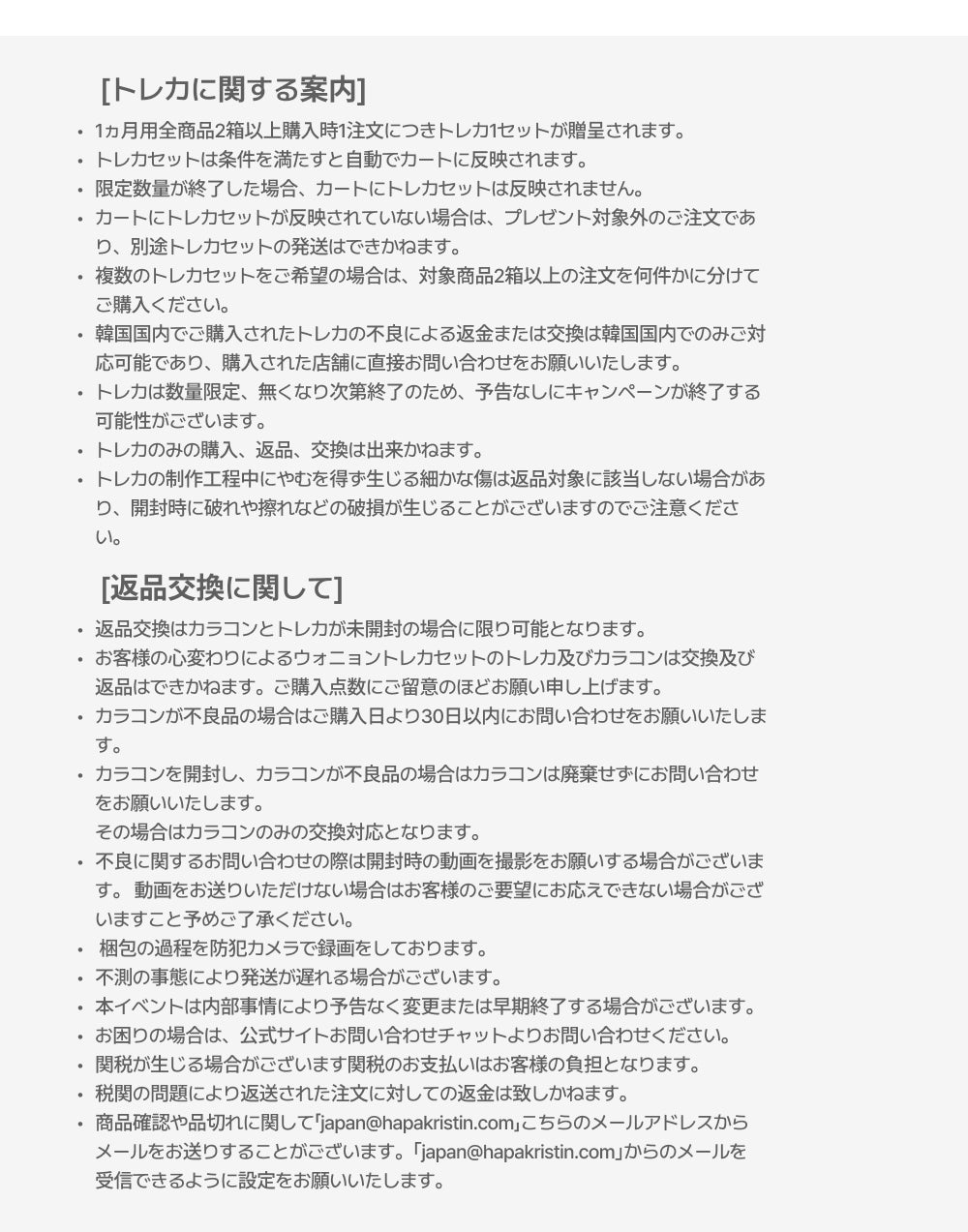 [トレカに関する案内]

• 1ヵ月用全商品2箱以上購入時1注文につきトレカ1セットが贈呈されます。
• トレカセットは条件を満たすと自動でカートに反映されます。
• 限定数量が終了した場合、カートにトレカセットは反映されません。
• カートにトレカセットが反映されていない場合は、プレゼント対象外のご注文であり、別途トレカセットの発送はできかねます。
• 複数のトレカセットをご希望の場合は、対象商品2箱以上の注文を何件かに分けてご購入ください。
• 韓国国内でご購入されたトレカの不良による返金または交換は韓国国内でのみご対応可能であり、購入された店舗に直接お問い合わせをお願いいたします。
• トレカは数量限定、無くなり次第終了のため、予告なしにキャンペーンが終了する可能性がございます。
• トレカのみの購入、返品、交換は出来かねます。
• トレカの制作工程中にやむを得ず生じる細かな傷は返品対象に該当しない場合があり、開封時に破れや擦れなどの破損が生じることがございますのでご注意ください。

[返品交換に関して]

• 返品交換はカラコンとトレカが未開封の場合に限り可能となります。
• お客様の心変わりによるウォニョントレカセットのトレカ及びカラコンは交換及び返品はできかねます。ご購入点数にご留意のほどお願い申し上げます。
• カラコンが不良品の場合はご購入日より30日以内にお問い合わせをお願いいたします。
• カラコンを開封し、カラコンが不良品の場合はカラコンは廃棄せずにお問い合わせをお願いいたします。
その場合はカラコンのみの交換対応となります。
• 不良に関するお問い合わせの際は開封時の動画を撮影をお願いする場合がございます。 動画をお送りいただけない場合はお客様のご要望にお応えできない場合がございますこと予めご了承ください。
• 梱包の過程を防犯カメラで録画をしております。
• 不測の事態により発送が遅れる場合がございます。
• 本イベントは内部事情により予告なく変更または早期終了する場合がございます。
• お困りの場合は、公式サイトお問い合わせチャットよりお問い合わせください。
• 関税が生じる場合がございます関税のお支払いはお客様の負担となります。
• 税関の問題により返送された注文に対しての返金は致しかねます。
• 商品確認や品切れに関して「japan@hapakristin.com」こちらのメールアドレスからメールをお送りすることがございます。「japan@hapakristin.com」からのメールを受信できるように設定をお願いいたします。